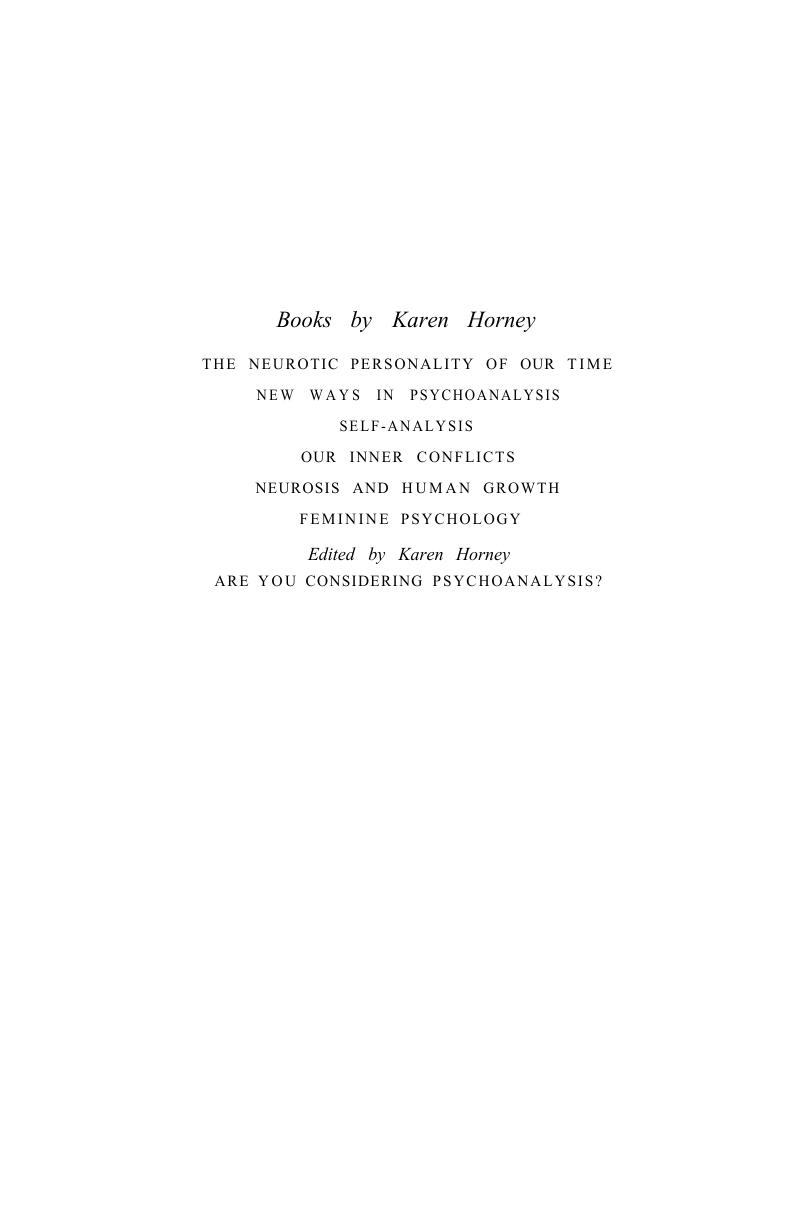 Books by Karen Horney

THE NEUROTIC PERSONALITY OF OUR TIME

NEW WAYS IN PSYCHOANALYSIS

SELF-ANALYSIS

OUR INNER CONFLICTS

NEUROSIS AND HUMAN GROWTH

FEMININE PSYCHOLOGY

Edited by Karen Horney

ARE YOU CONSIDERING PSYCHOANALYSIS?